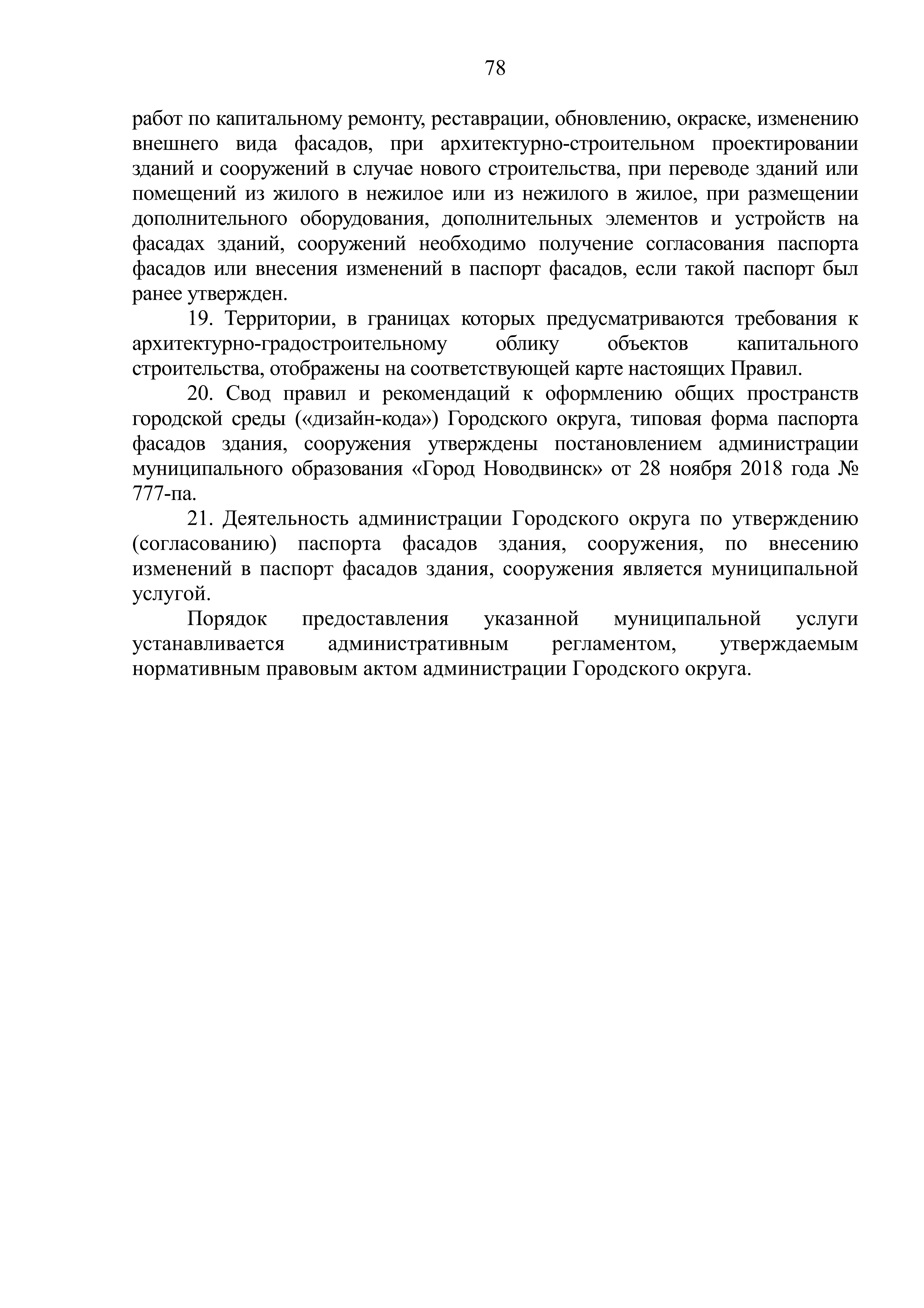 78

работ по капитальному ремонту, реставрации, обновлению, окраске, изменению внешнего вида фасадов, при архитектурно-строительном проектировании зданий и сооружений в случае нового строительства, при переводе зданий или помещений из жилого в нежилое или из нежилого в жилое, при размещении дополнительного оборудования, дополнительных элементов и устройств на фасадах зданий, сооружений необходимо получение согласования паспорта фасадов или внесения изменений в паспорт фасадов, если такой паспорт был ранее утвержден.

19. Территории, в границах которых предусматриваются требования к архитектурно-градостроительному облику объектов капитального строительства, отображены на соответствующей карте настоящих Правил.

20. Свод правил и рекомендаций к оформлению общих пространств городской среды («дизайн-кода») Городского округа, типовая форма паспорта фасадов здания, сооружения утверждены постановлением администрации муниципального образования «Город Новодвинск» от 28 ноября 2018 года № 777-па.

21. Деятельность администрации Городского округа по утверждению (согласованию) паспорта фасадов здания, сооружения, по внесению изменений в паспорт фасадов здания, сооружения является муниципальной услугой.

Порядок предоставления указанной муниципальной услуги устанавливается административным регламентом, утверждаемым нормативным правовым актом администрации Городского округа.